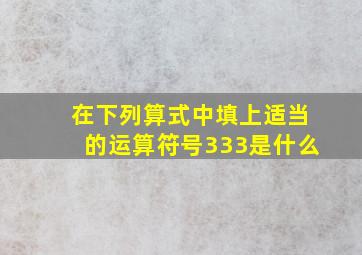 在下列算式中填上适当的运算符号333是什么